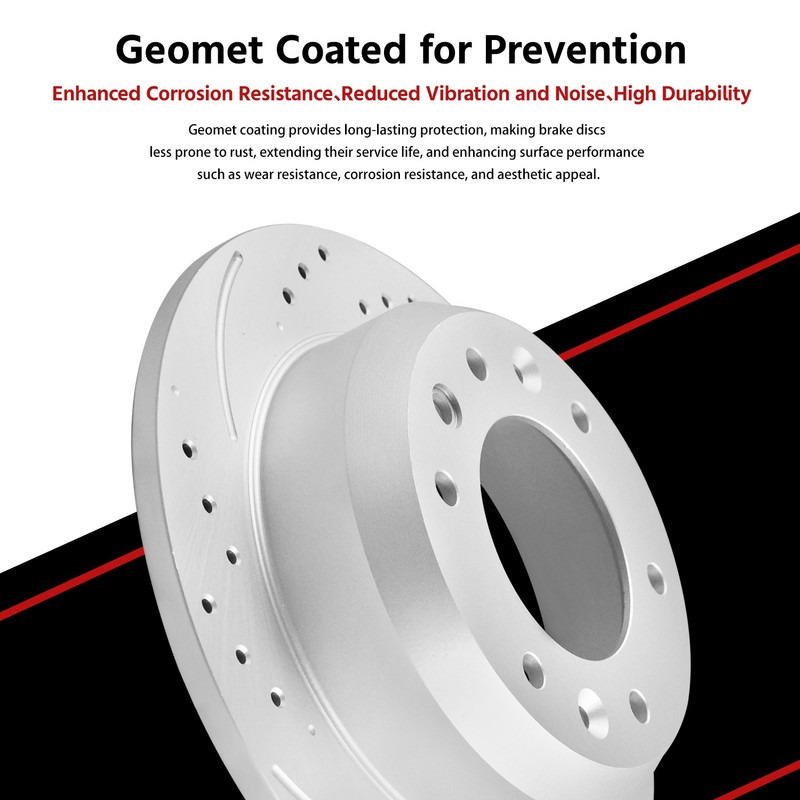 Geomet Coated for Prevention

Enhanced Corrosion Resistance、Reduced Vibration and Noise、High Durability

Geomet coating provides long-lasting protection, making brake discs less prone to rust, extending their service life, and enhancing surface performance such as wear resistance, corrosion resistance, and aesthetic appeal.